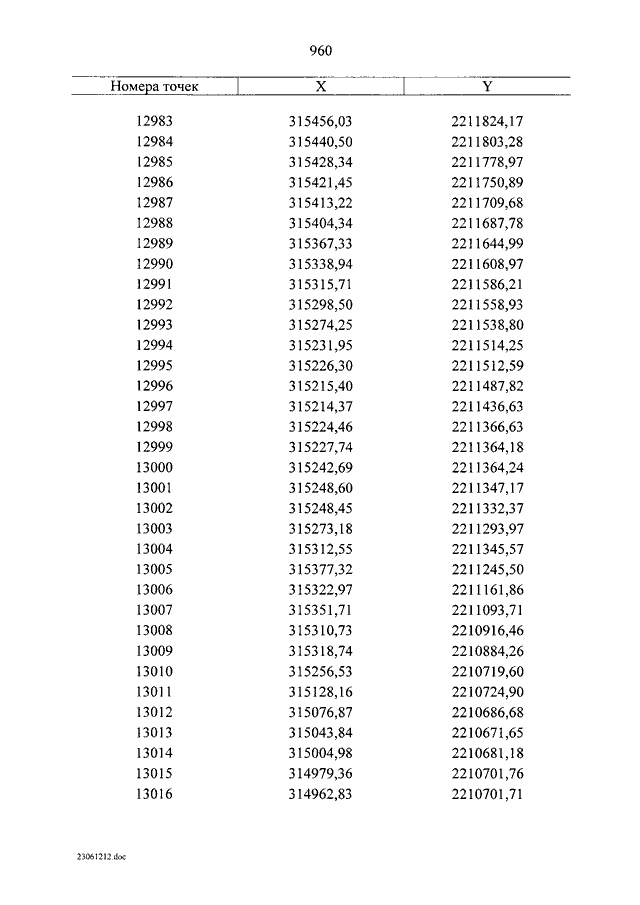 960

| Номера точек | X | Y |
|---|---|---|
| 12983 | 315456,03 | 2211824,17 |
| 12984 | 315440,50 | 2211803,28 |
| 12985 | 315428,34 | 2211778,97 |
| 12986 | 315421,45 | 2211750,89 |
| 12987 | 315413,22 | 2211709,68 |
| 12988 | 315404,34 | 2211687,78 |
| 12989 | 315367,33 | 2211644,99 |
| 12990 | 315338,94 | 2211608,97 |
| 12991 | 315315,71 | 2211586,21 |
| 12992 | 315298,50 | 2211558,93 |
| 12993 | 315274,25 | 2211538,80 |
| 12994 | 315231,95 | 2211514,25 |
| 12995 | 315226,30 | 2211512,59 |
| 12996 | 315215,40 | 2211487,82 |
| 12997 | 315214,37 | 2211436,63 |
| 12998 | 315224,46 | 2211366,63 |
| 12999 | 315227,74 | 2211364,18 |
| 13000 | 315242,69 | 2211364,24 |
| 13001 | 315248,60 | 2211347,17 |
| 13002 | 315248,45 | 2211332,37 |
| 13003 | 315273,18 | 2211293,97 |
| 13004 | 315312,55 | 2211345,57 |
| 13005 | 315377,32 | 2211245,50 |
| 13006 | 315322,97 | 2211161,86 |
| 13007 | 315351,71 | 2211093,71 |
| 13008 | 315310,73 | 2210916,46 |
| 13009 | 315318,74 | 2210884,26 |
| 13010 | 315256,53 | 2210719,60 |
| 13011 | 315128,16 | 2210724,90 |
| 13012 | 315076,87 | 2210686,68 |
| 13013 | 315043,84 | 2210671,65 |
| 13014 | 315004,98 | 2210681,18 |
| 13015 | 314979,36 | 2210701,76 |
| 13016 | 314962,83 | 2210701,71 |

23061212.doc